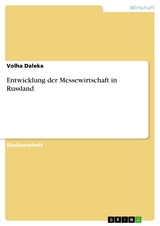 Wirtschaft

Volha Daleka

Entwicklung der Messewirtschaft in Russland

Studienarbeit

GRIN